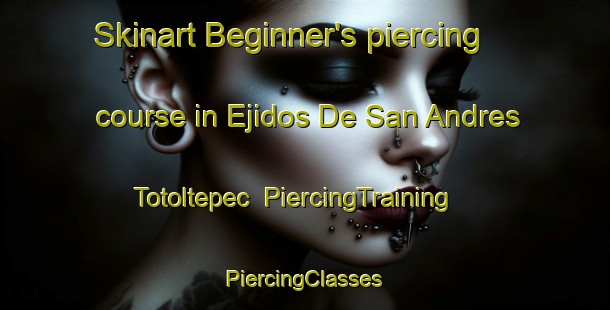 Skinart Beginner's piercing course in Ejidos De San Andres Totoltepec PiercingTraining

PiercingClasses